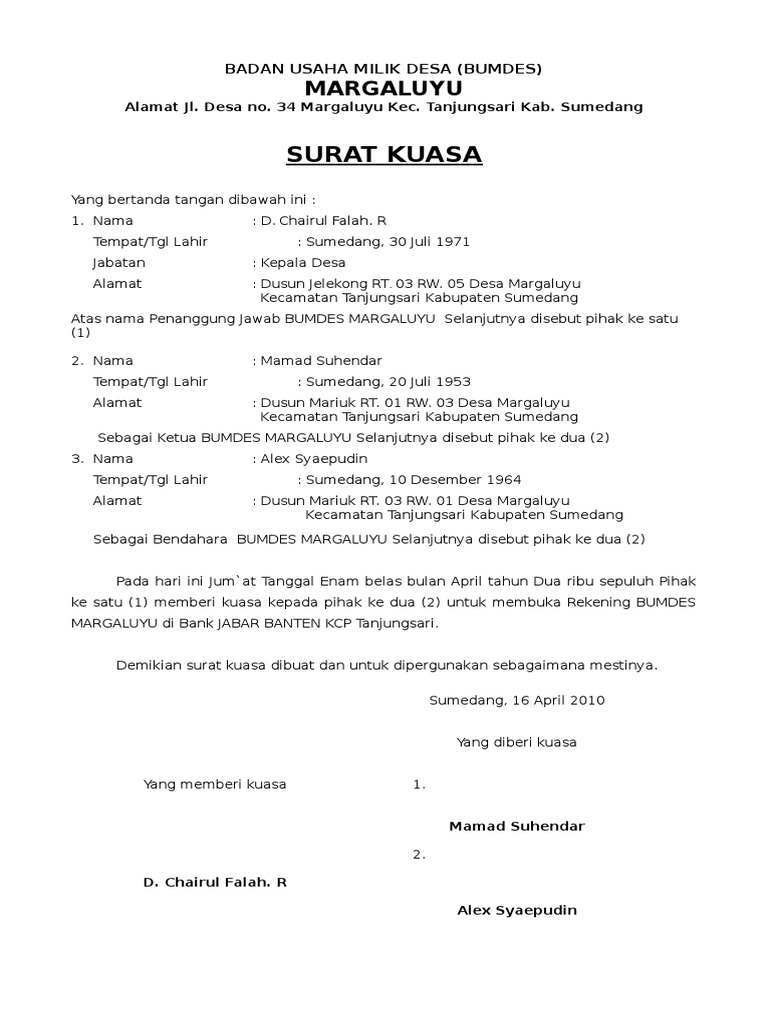 BADAN USAHA MILIK DESA (BUMDES)
MARGALUYU
Alamat Jl. Desa no. 34 Margaluyu Kec. Tanjungsari Kab. Sumedang

SURAT KUASA

Yang bertanda tangan dibawah ini :

1. Nama : D. Chairul Falah. R
Tempat/Tgl Lahir : Sumedang, 30 Juli 1971
Jabatan : Kepala Desa
Alamat : Dusun Jelekong RT. 03 RW. 05 Desa Margaluyu Kecamatan Tanjungsari Kabupaten Sumedang

Atas nama Penanggung Jawab BUMDES MARGALUYU Selanjutnya disebut pihak ke satu (1)

2. Nama : Mamad Suhendar
Tempat/Tgl Lahir : Sumedang, 20 Juli 1953
Alamat : Dusun Mariuk RT. 01 RW. 03 Desa Margaluyu Kecamatan Tanjungsari Kabupaten Sumedang

Sebagai Ketua BUMDES MARGALUYU Selanjutnya disebut pihak ke dua (2)

3. Nama : Alex Syaepudin
Tempat/Tgl Lahir : Sumedang, 10 Desember 1964
Alamat : Dusun Mariuk RT. 03 RW. 01 Desa Margaluyu Kecamatan Tanjungsari Kabupaten Sumedang

Sebagai Bendahara BUMDES MARGALUYU Selanjutnya disebut pihak ke dua (2)

Pada hari ini Jum`at Tanggal Enam belas bulan April tahun Dua ribu sepuluh Pihak ke satu (1) memberi kuasa kepada pihak ke dua (2) untuk membuka Rekening BUMDES MARGALUYU di Bank JABAR BANTEN KCP Tanjungsari.

Demikian surat kuasa dibuat dan untuk dipergunakan sebagaimana mestinya.

Sumedang, 16 April 2010

Yang diberi kuasa

Yang memberi kuasa

1.

Mamad Suhendar

2.

D. Chairul Falah. R

Alex Syaepudin